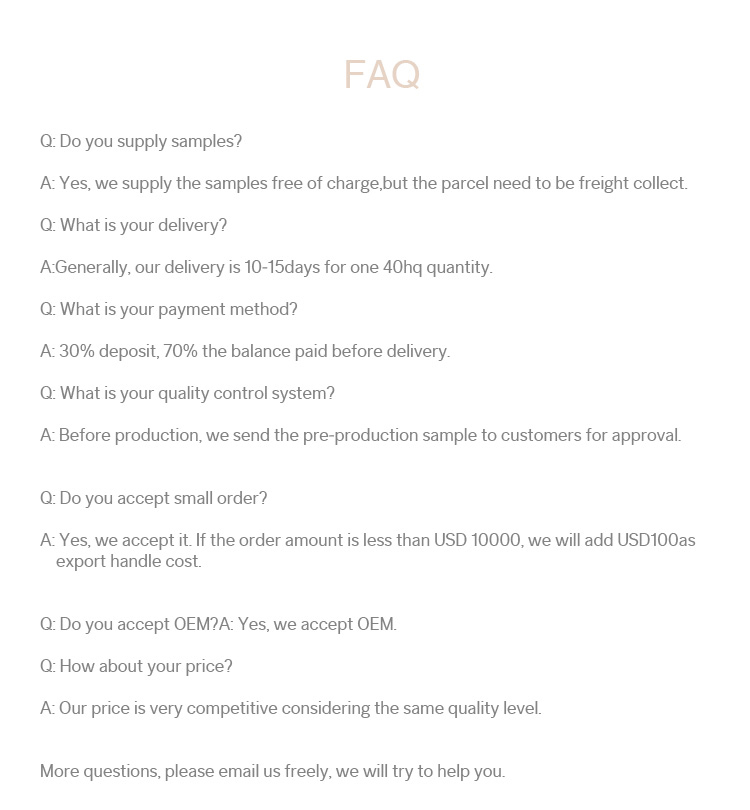 FAQ

Q: Do you supply samples?

A: Yes, we supply the samples free of charge,but the parcel need to be freight collect.

Q: What is your delivery?

A:Generally, our delivery is 10-15days for one 40hq quantity.

Q: What is your payment method?

A: 30% deposit, 70% the balance paid before delivery.

Q: What is your quality control system?

A: Before production, we send the pre-production sample to customers for approval.

Q: Do you accept small order?

A: Yes, we accept it. If the order amount is less than USD 10000, we will add USD100as export handle cost.

Q: Do you accept OEM?A: Yes, we accept OEM.

Q: How about your price?

A: Our price is very competitive considering the same quality level.

More questions, please email us freely, we will try to help you.